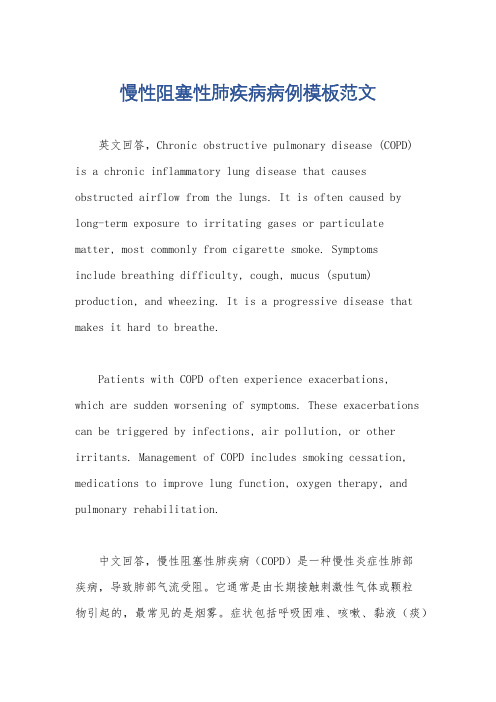 慢性阻塞性肺疾病病例模板范文

英文回答，Chronic obstructive pulmonary disease (COPD) is a chronic inflammatory lung disease that causes obstructed airflow from the lungs. It is often caused by long-term exposure to irritating gases or particulate matter, most commonly from cigarette smoke. Symptoms include breathing difficulty, cough, mucus (sputum) production, and wheezing. It is a progressive disease that makes it hard to breathe.

Patients with COPD often experience exacerbations, which are sudden worsening of symptoms. These exacerbations can be triggered by infections, air pollution, or other irritants. Management of COPD includes smoking cessation, medications to improve lung function, oxygen therapy, and pulmonary rehabilitation.

中文回答，慢性阻塞性肺疾病（COPD）是一种慢性炎症性肺部疾病，导致肺部气流受阻。它通常是由长期接触刺激性气体或颗粒物引起的，最常见的是烟雾。症状包括呼吸困难、咳嗽、黏液（痰）